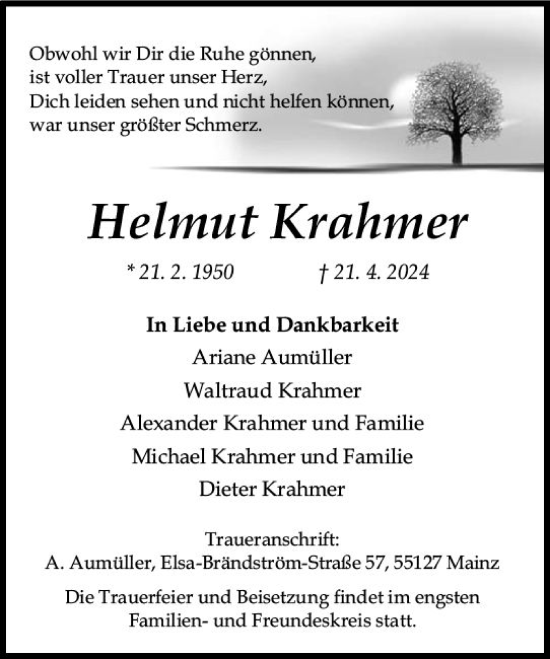 Obwohl wir Dir die Ruhe gönnen,
ist voller Trauer unser Herz,
Dich leiden sehen und nicht helfen können,
war unser größter Schmerz.

Helmut Krahmer

* 21. 2. 1950 † 21. 4. 2024

In Liebe und Dankbarkeit
Ariane Aumüller
Waltraud Krahmer
Alexander Krahmer und Familie
Michael Krahmer und Familie
Dieter Krahmer

Traueranschrift:
A. Aumüller, Elsa-Brändström-Straße 57, 55127 Mainz

Die Trauerfeier und Beisetzung findet im engsten Familien- und Freundeskreis statt.